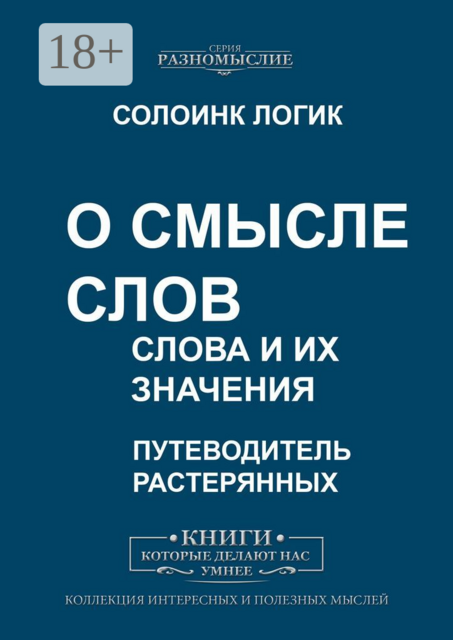 18+

СЕРИЯ
РАЗНОМЫСЛИЕ

СОЛОИНК ЛОГИК

О СМЫСЛЕ СЛОВ

СЛОВА И ИХ ЗНАЧЕНИЯ

ПУТЕВОДИТЕЛЬ РАСТЕРЯННЫХ

КНИГИ
КОТОРЫЕ ДЕЛАЮТ НАС УМНЕЕ

КОЛЛЕКЦИЯ ИНТЕРЕСНЫХ И ПОЛЕЗНЫХ МЫСЛЕЙ